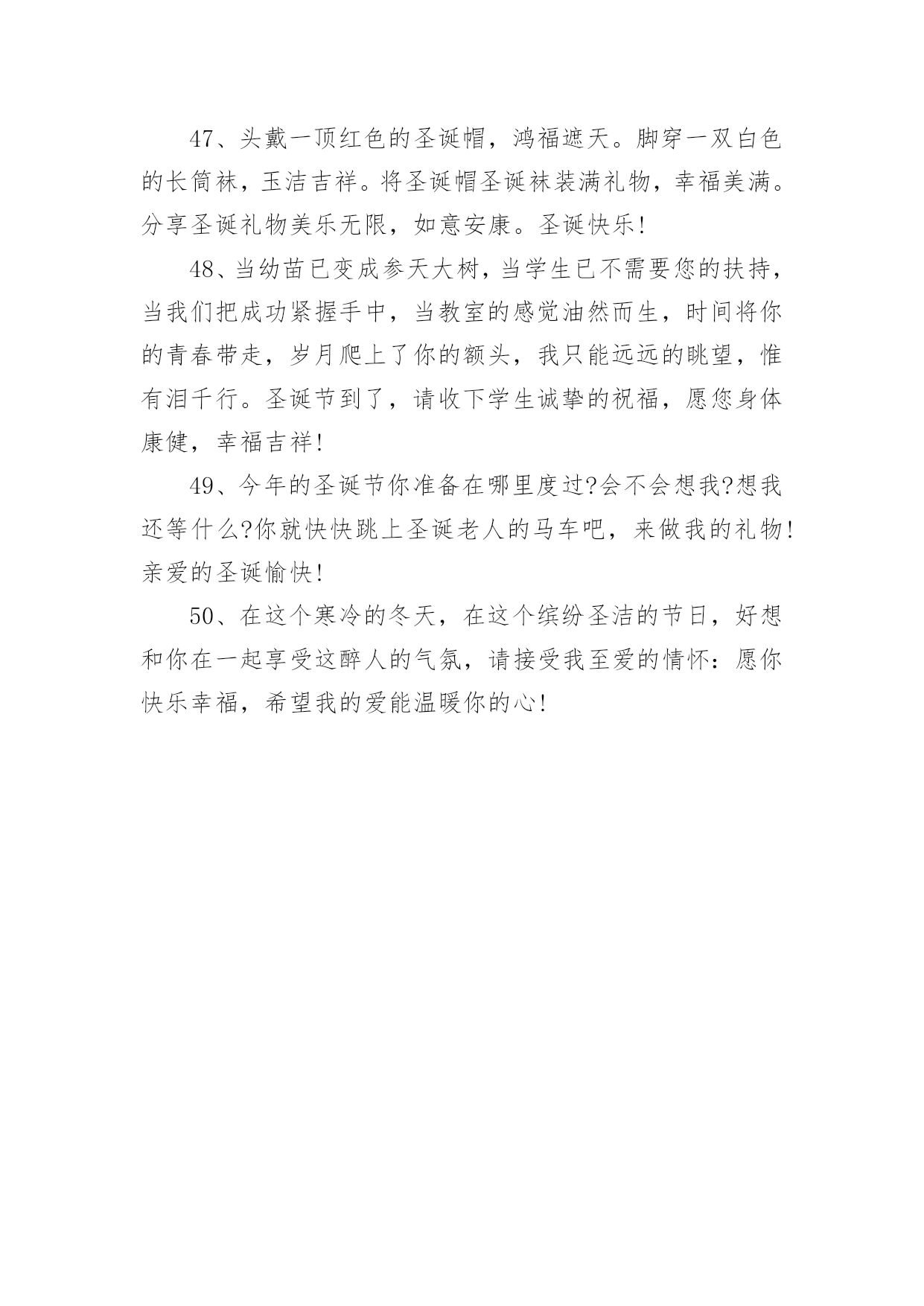 47、头戴一顶红色的圣诞帽，鸿福遮天。脚穿一双白色的长筒袜，玉洁吉祥。将圣诞帽圣诞袜装满礼物，幸福美满。分享圣诞礼物美乐无限，如意安康。圣诞快乐!

48、当幼苗已变成参天大树，当学生已不需要您的扶持，当我们把成功紧握手中，当教室的感觉油然而生，时间将你的青春带走，岁月爬上了你的额头，我只能远远的眺望，惟有泪千行。圣诞节到了，请收下学生诚挚的祝福，愿您身体康健，幸福吉祥!

49、今年的圣诞节你准备在哪里度过?会不会想我?想我还等什么?你就快快跳上圣诞老人的马车吧，来做我的礼物!亲爱的圣诞愉快!

50、在这个寒冷的冬天，在这个缤纷圣洁的节日，好想和你在一起享受这醉人的气氛，请接受我至爱的情怀：愿你快乐幸福，希望我的爱能温暖你的心!